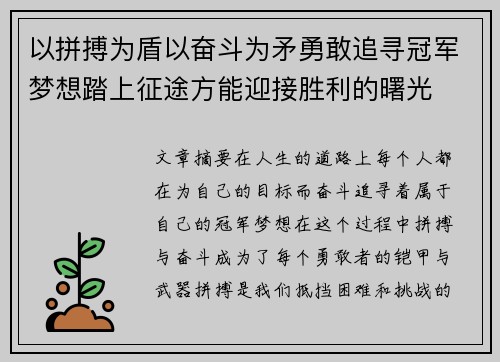 以拼搏为盾以奋斗为矛勇敢追寻冠军梦想踏上征途方能迎接胜利的曙光

文章摘要在人生的道路上每个人都在为自己的目标而奋斗追寻着属于自己的冠军梦想在这个过程中拼搏与奋斗成为了每个勇敢者的铠甲与武器拼搏是我们抵挡困难和挑战的